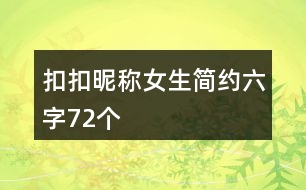 扣扣昵称女生简约六字72个